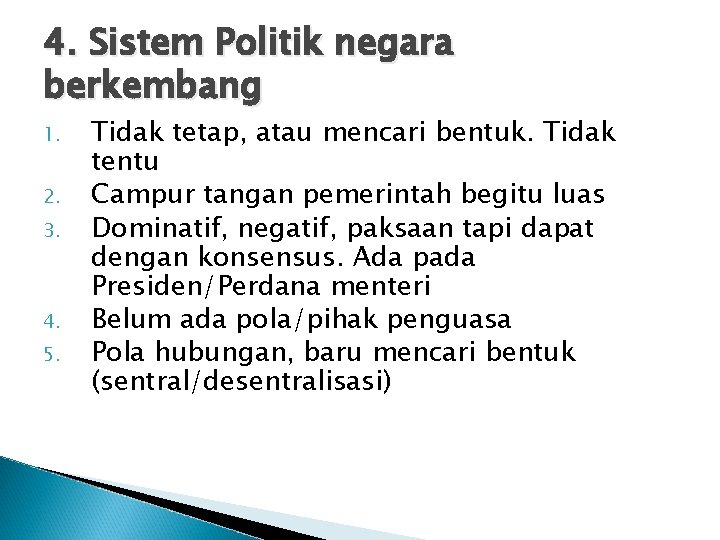 4. Sistem Politik negara berkembang

1. Tidak tetap, atau mencari bentuk. Tidak tentu
2. Campur tangan pemerintah begitu luas
3. Dominatif, negatif, paksaan tapi dapat dengan konsensus. Ada pada Presiden/Perdana menteri
4. Belum ada pola/pihak penguasa
5. Pola hubungan, baru mencari bentuk (sentral/desentralisasi)